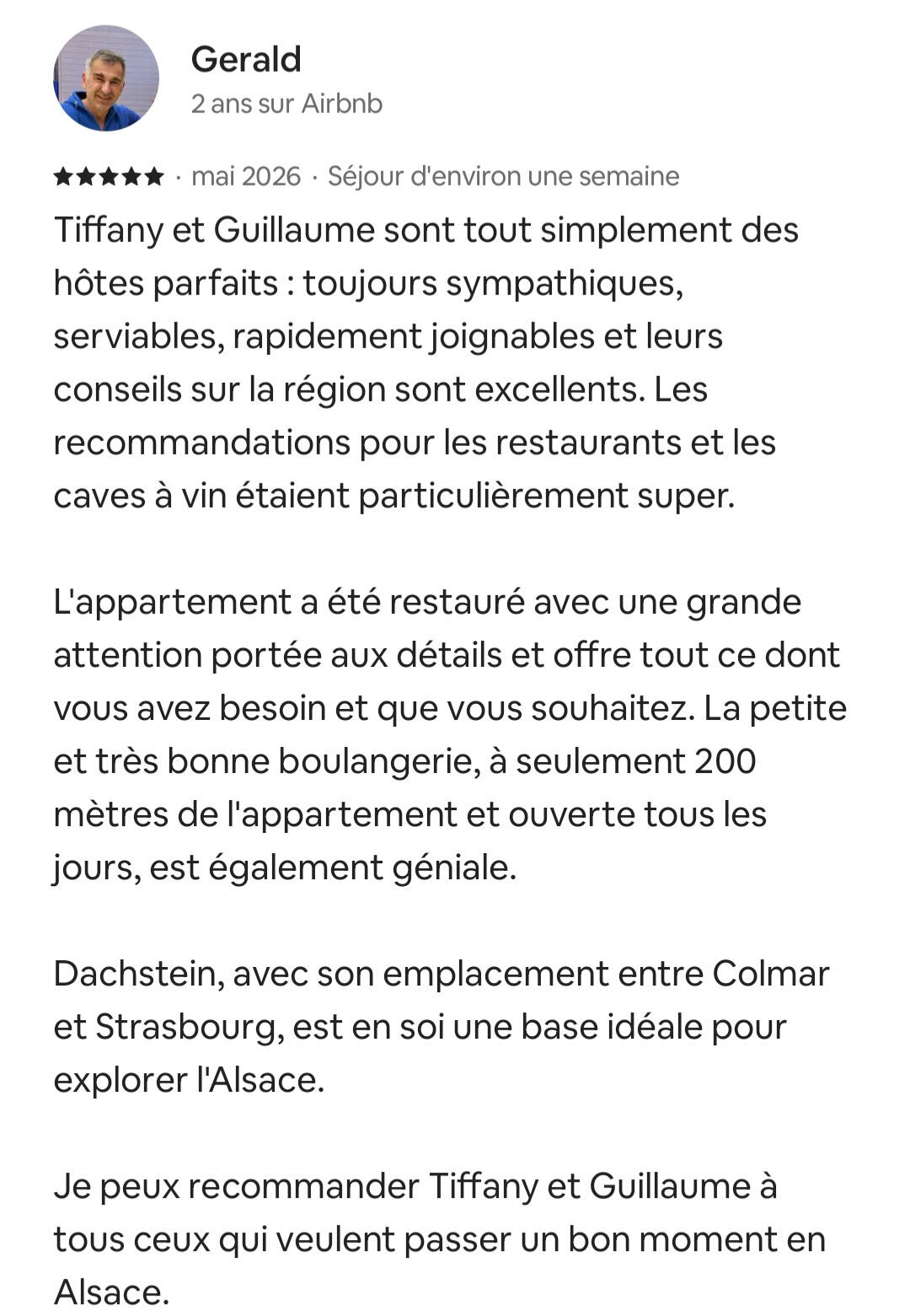 Gerald
2 ans sur Airbnb

★★★★★ · mai 2026 · Séjour d'environ une semaine

Tiffany et Guillaume sont tout simplement des hôtes parfaits : toujours sympathiques, serviables, rapidement joignables et leurs conseils sur la région sont excellents. Les recommandations pour les restaurants et les caves à vin étaient particulièrement super.

L'appartement a été restauré avec une grande attention portée aux détails et offre tout ce dont vous avez besoin et que vous souhaitez. La petite et très bonne boulangerie, à seulement 200 mètres de l'appartement et ouverte tous les jours, est également géniale.

Dachstein, avec son emplacement entre Colmar et Strasbourg, est en soi une base idéale pour explorer l'Alsace.

Je peux recommander Tiffany et Guillaume à tous ceux qui veulent passer un bon moment en Alsace.